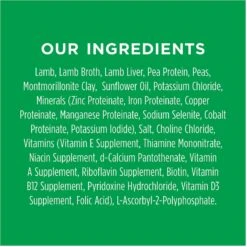 OUR INGREDIENTS

Lamb, Lamb Broth, Lamb Liver, Pea Protein, Peas, Montmorillonite Clay, Sunflower Oil, Potassium Chloride, Minerals (Zinc Proteinate, Iron Proteinate, Copper Proteinate, Manganese Proteinate, Sodium Selenite, Cobalt Proteinate, Potassium Iodide), Salt, Choline Chloride, Vitamins (Vitamin E Supplement, Thiamine Mononitrate, Niacin Supplement, d-Calcium Pantothenate, Vitamin A Supplement, Riboflavin Supplement, Biotin, Vitamin B12 Supplement, Pyridoxine Hydrochloride, Vitamin D3 Supplement, Folic Acid), L-Ascorbyl-2-Polyphosphate.